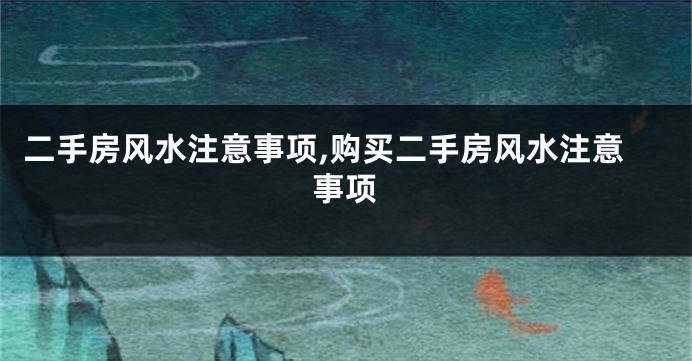 二手房风水注意事项,购买二手房风水注意事项